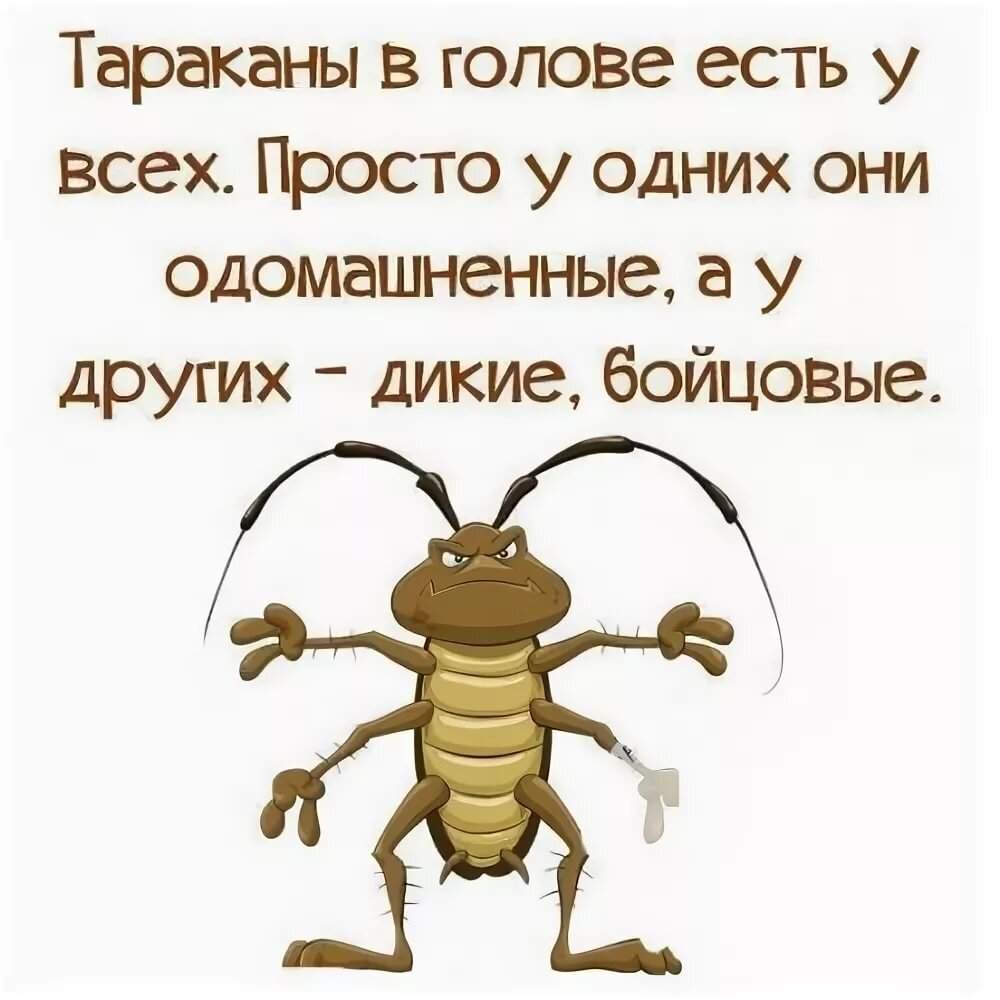 Тараканы в голове есть у всех. Просто у одних они одомашненные, а у других - дикие, бойцовые.